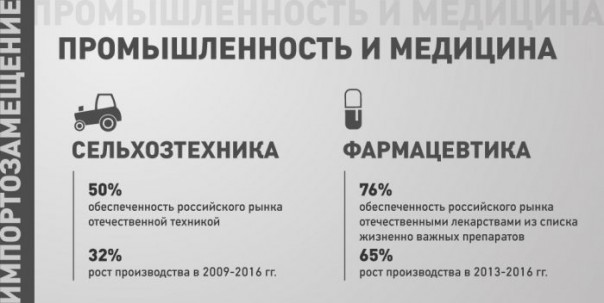 ИМПОРТОЗАМЕЩЕНИЕ

ПРОМЫШЛЕННОСТЬ И МЕДИЦИНА

ПРОМЫШЛЕННОСТЬ И МЕДИЦИНА

СЕЛЬХОЗТЕХНИКА

50%
обеспеченность российского рынка отечественной техникой

32%
рост производства в 2009-2016 гг.

ФАРМАЦЕВТИКА

76%
обеспеченность российского рынка отечественными лекарствами из списка жизненно важных препаратов

65%
рост производства в 2013-2016 гг.